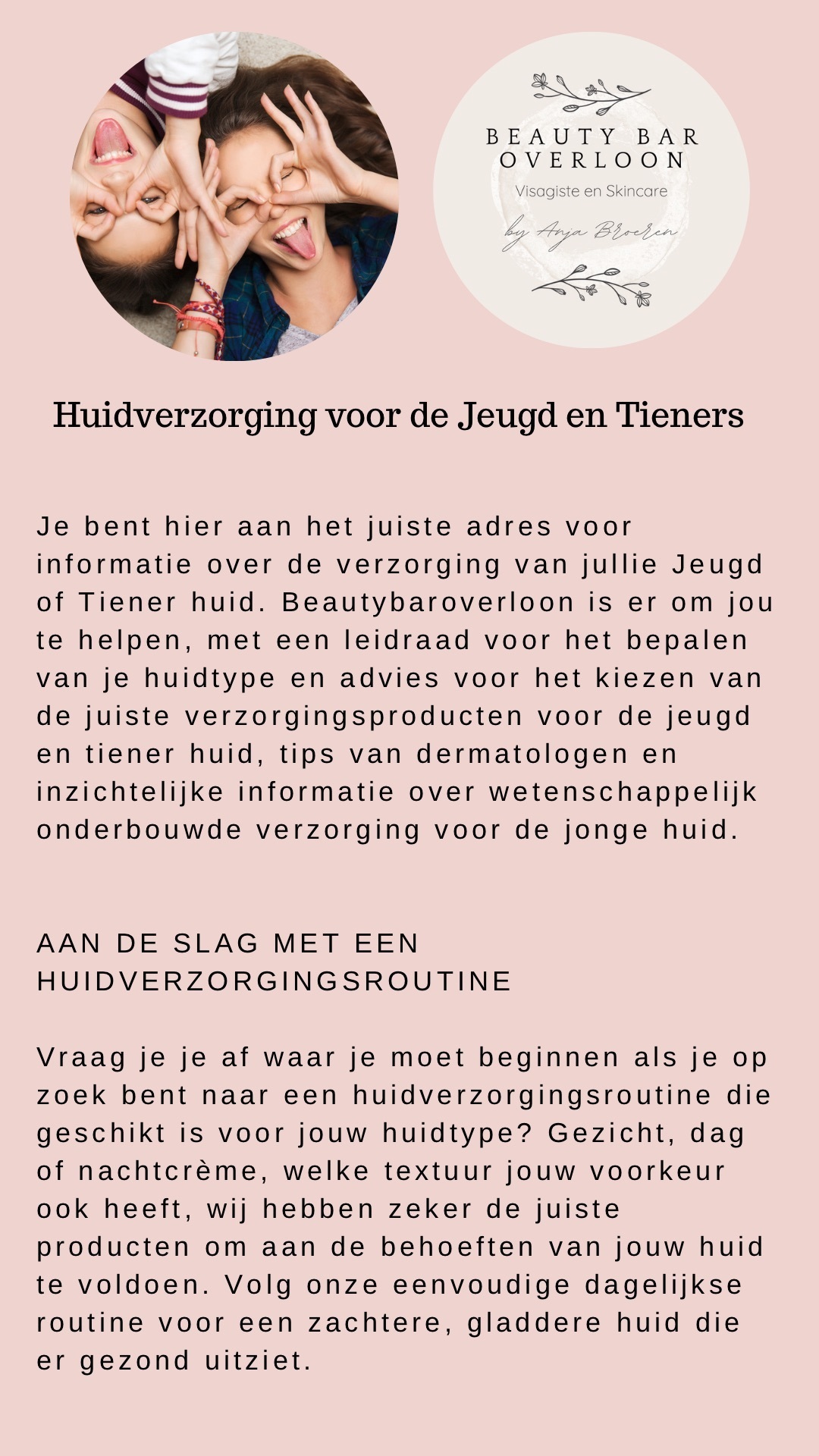 BEAUTY BAR
OVERLOON
Visagiste en Skincare
by Anja Broeren

Huidverzorging voor de Jeugd en Tieners

Je bent hier aan het juiste adres voor informatie over de verzorging van jullie Jeugd of Tiener huid. Beautybaroverloon is er om jou te helpen, met een leidraad voor het bepalen van je huidtype en advies voor het kiezen van de juiste verzorgingsproducten voor de jeugd en tiener huid, tips van dermatologen en inzichtelijke informatie over wetenschappelijk onderbouwde verzorging voor de jonge huid.

AAN DE SLAG MET EEN HUIDVERZORGINGSROUTINE

Vraag je je af waar je moet beginnen als je op zoek bent naar een huidverzorgingsroutine die geschikt is voor jouw huidtype? Gezicht, dag of nachtcrème, welke textuur jouw voorkeur ook heeft, wij hebben zeker de juiste producten om aan de behoeften van jouw huid te voldoen. Volg onze eenvoudige dagelijkse routine voor een zachtere, gladdere huid die er gezond uitziet.